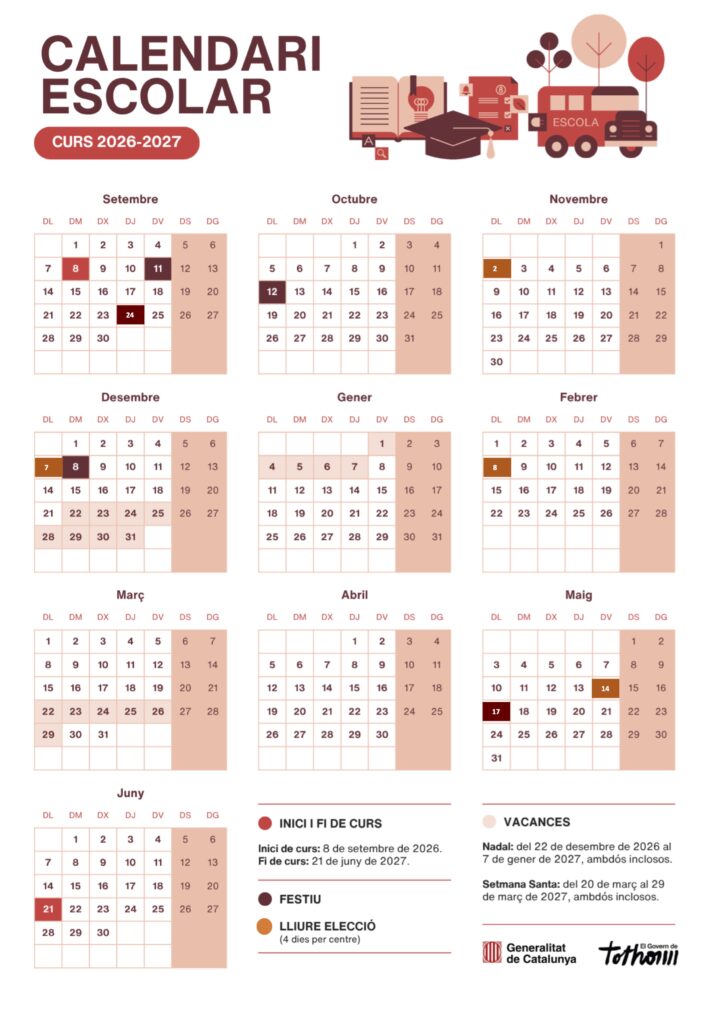 CALENDARI ESCOLAR

CURS 2026-2027

ESCOLA

Setembre

| DL | DM | DX | DJ | DV | DS | DG |
|---|---|---|---|---|---|---|
| | 1 | 2 | 3 | 4 | 5 | 6 |
| 7 | 8 | 9 | 10 | 11 | 12 | 13 |
| 14 | 15 | 16 | 17 | 18 | 19 | 20 |
| 21 | 22 | 23 | 24 | 25 | 26 | 27 |
| 28 | 29 | 30 | | | | |

Octubre

| DL | DM | DX | DJ | DV | DS | DG |
|---|---|---|---|---|---|---|
| | | | 1 | 2 | 3 | 4 |
| 5 | 6 | 7 | 8 | 9 | 10 | 11 |
| 12 | 13 | 14 | 15 | 16 | 17 | 18 |
| 19 | 20 | 21 | 22 | 23 | 24 | 25 |
| 26 | 27 | 28 | 29 | 30 | 31 | |

Novembre

| DL | DM | DX | DJ | DV | DS | DG |
|---|---|---|---|---|---|---|
| | | | | | | 1 |
| 2 | 3 | 4 | 5 | 6 | 7 | 8 |
| 9 | 10 | 11 | 12 | 13 | 14 | 15 |
| 16 | 17 | 18 | 19 | 20 | 21 | 22 |
| 23 | 24 | 25 | 26 | 27 | 28 | 29 |
| 30 | | | | | | |

Desembre

| DL | DM | DX | DJ | DV | DS | DG |
|---|---|---|---|---|---|---|
| | 1 | 2 | 3 | 4 | 5 | 6 |
| 7 | 8 | 9 | 10 | 11 | 12 | 13 |
| 14 | 15 | 16 | 17 | 18 | 19 | 20 |
| 21 | 22 | 23 | 24 | 25 | 26 | 27 |
| 28 | 29 | 30 | 31 | | | |

Gener

| DL | DM | DX | DJ | DV | DS | DG |
|---|---|---|---|---|---|---|
| | | | | 1 | 2 | 3 |
| 4 | 5 | 6 | 7 | 8 | 9 | 10 |
| 11 | 12 | 13 | 14 | 15 | 16 | 17 |
| 18 | 19 | 20 | 21 | 22 | 23 | 24 |
| 25 | 26 | 27 | 28 | 29 | 30 | 31 |

Febrer

| DL | DM | DX | DJ | DV | DS | DG |
|---|---|---|---|---|---|---|
| 1 | 2 | 3 | 4 | 5 | 6 | 7 |
| 8 | 9 | 10 | 11 | 12 | 13 | 14 |
| 15 | 16 | 17 | 18 | 19 | 20 | 21 |
| 22 | 23 | 24 | 25 | 26 | 27 | 28 |

Març

| DL | DM | DX | DJ | DV | DS | DG |
|---|---|---|---|---|---|---|
| 1 | 2 | 3 | 4 | 5 | 6 | 7 |
| 8 | 9 | 10 | 11 | 12 | 13 | 14 |
| 15 | 16 | 17 | 18 | 19 | 20 | 21 |
| 22 | 23 | 24 | 25 | 26 | 27 | 28 |
| 29 | 30 | 31 | | | | |

Abril

| DL | DM | DX | DJ | DV | DS | DG |
|---|---|---|---|---|---|---|
| | | | 1 | 2 | 3 | 4 |
| 5 | 6 | 7 | 8 | 9 | 10 | 11 |
| 12 | 13 | 14 | 15 | 16 | 17 | 18 |
| 19 | 20 | 21 | 22 | 23 | 24 | 25 |
| 26 | 27 | 28 | 29 | 30 | | |

Maig

| DL | DM | DX | DJ | DV | DS | DG |
|---|---|---|---|---|---|---|
| | | | | | 1 | 2 |
| 3 | 4 | 5 | 6 | 7 | 8 | 9 |
| 10 | 11 | 12 | 13 | 14 | 15 | 16 |
| 17 | 18 | 19 | 20 | 21 | 22 | 23 |
| 24 | 25 | 26 | 27 | 28 | 29 | 30 |
| 31 | | | | | | |

Juny

| DL | DM | DX | DJ | DV | DS | DG |
|---|---|---|---|---|---|---|
| | 1 | 2 | 3 | 4 | 5 | 6 |
| 7 | 8 | 9 | 10 | 11 | 12 | 13 |
| 14 | 15 | 16 | 17 | 18 | 19 | 20 |
| 21 | 22 | 23 | 24 | 25 | 26 | 27 |
| 28 | 29 | 30 | | | | |

INICI I FI DE CURS

Inici de curs: 8 de setembre de 2026.
Fi de curs: 21 de juny de 2027.

FESTIU

LLIURE ELECCIÓ
(4 dies per centre)

VACANCES

Nadal: del 22 de desembre de 2026 al 7 de gener de 2027, ambdós inclosos.

Setmana Santa: del 20 de març al 29 de març de 2027, ambdós inclosos.

Generalitat de Catalunya

El Govern de tothom